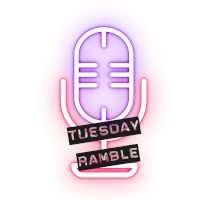 TUESDAY
RAMBLE